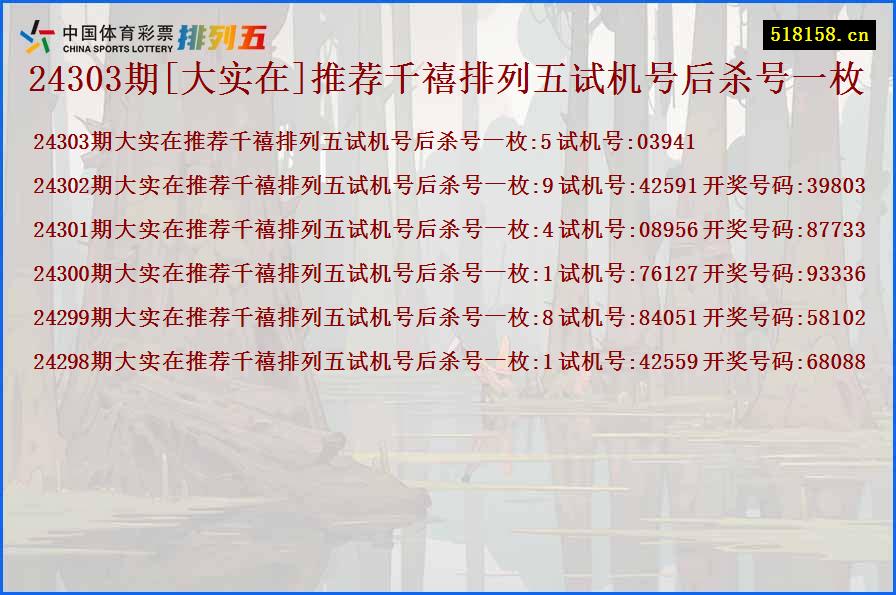 中国体育彩票 CHINA SPORTS LOTTERY 排列五

518158.cn

24303期[大实在]推荐千禧排列五试机号后杀号一枚

24303期大实在推荐千禧排列五试机号后杀号一枚:5 试机号:03941

24302期大实在推荐千禧排列五试机号后杀号一枚:9 试机号:42591 开奖号码:39803

24301期大实在推荐千禧排列五试机号后杀号一枚:4 试机号:08956 开奖号码:87733

24300期大实在推荐千禧排列五试机号后杀号一枚:1 试机号:76127 开奖号码:93336

24299期大实在推荐千禧排列五试机号后杀号一枚:8 试机号:84051 开奖号码:58102

24298期大实在推荐千禧排列五试机号后杀号一枚:1 试机号:42559 开奖号码:68088